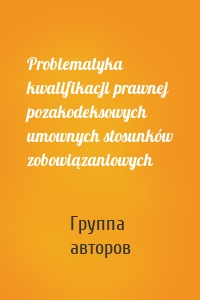 Problematyka kwalifikacji prawnej pozakodeksowych umownych stosunków zobowiązaniowych

Группа авторов